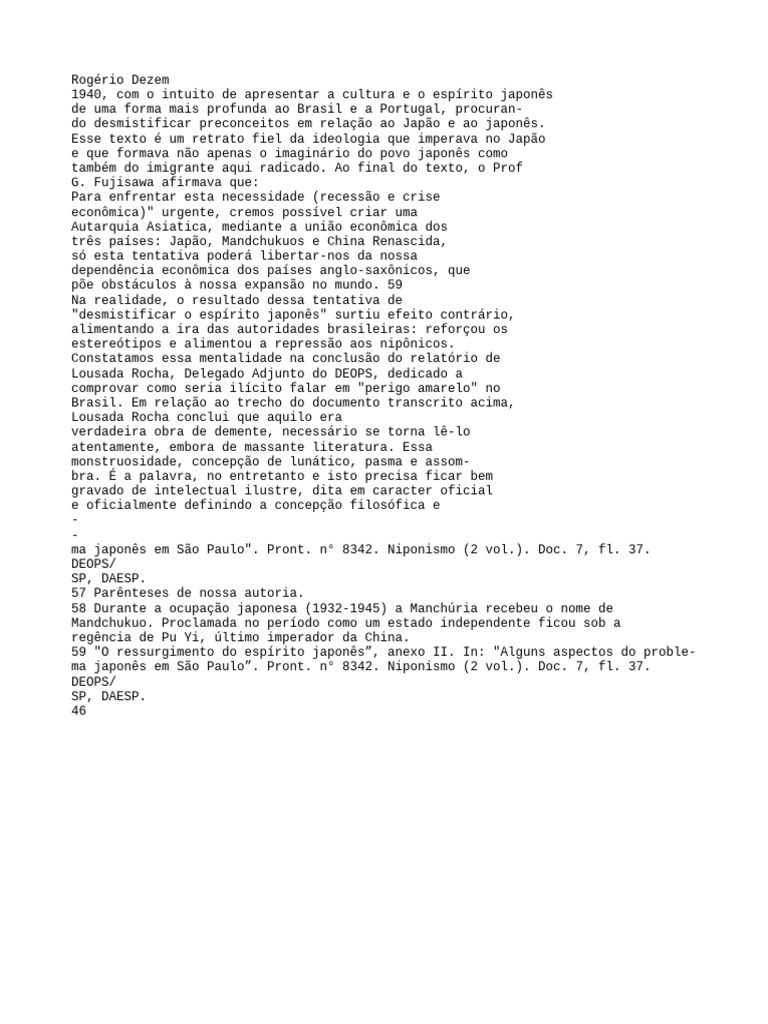 Rogério Dezem
1940, com o intuito de apresentar a cultura e o espírito japonês de uma forma mais profunda ao Brasil e a Portugal, procurando desmistificar preconceitos em relação ao Japão e ao japonês. Esse texto é um retrato fiel da ideologia que imperava no Japão e que formava não apenas o imaginário do povo japonês como também do imigrante aqui radicado. Ao final do texto, o Prof G. Fujisawa afirmava que:
Para enfrentar esta necessidade (recessão e crise econômica)" urgente, cremos possível criar uma Autarquia Asiatica, mediante a união econômica dos três países: Japão, Mandchukuos e China Renascida, só esta tentativa poderá libertar-nos da nossa dependência econômica dos países anglo-saxônicos, que põe obstáculos à nossa expansão no mundo. 59
Na realidade, o resultado dessa tentativa de "desmistificar o espírito japonês" surtiu efeito contrário, alimentando a ira das autoridades brasileiras: reforçou os estereótipos e alimentou a repressão aos nipônicos.
Constatamos essa mentalidade na conclusão do relatório de Lousada Rocha, Delegado Adjunto do DEOPS, dedicado a comprovar como seria ilícito falar em "perigo amarelo" no Brasil. Em relação ao trecho do documento transcrito acima, Lousada Rocha conclui que aquilo era
verdadeira obra de demente, necessário se torna lê-lo atentamente, embora de massante literatura. Essa monstruosidade, concepção de lunático, pasma e assombra. É a palavra, no entretanto e isto precisa ficar bem gravado de intelectual ilustre, dita em caracter oficial e oficialmente definindo a concepção filosófica e
-
-
ma japonês em São Paulo". Pront. n° 8342. Niponismo (2 vol.). Doc. 7, fl. 37. DEOPS/
SP, DAESP.
57 Parênteses de nossa autoria.
58 Durante a ocupação japonesa (1932-1945) a Manchúria recebeu o nome de Mandchukuo. Proclamada no período como um estado independente ficou sob a regência de Pu Yi, último imperador da China.
59 "O ressurgimento do espírito japonês", anexo II. In: "Alguns aspectos do problema japonês em São Paulo". Pront. n° 8342. Niponismo (2 vol.). Doc. 7, fl. 37. DEOPS/
SP, DAESP.
46